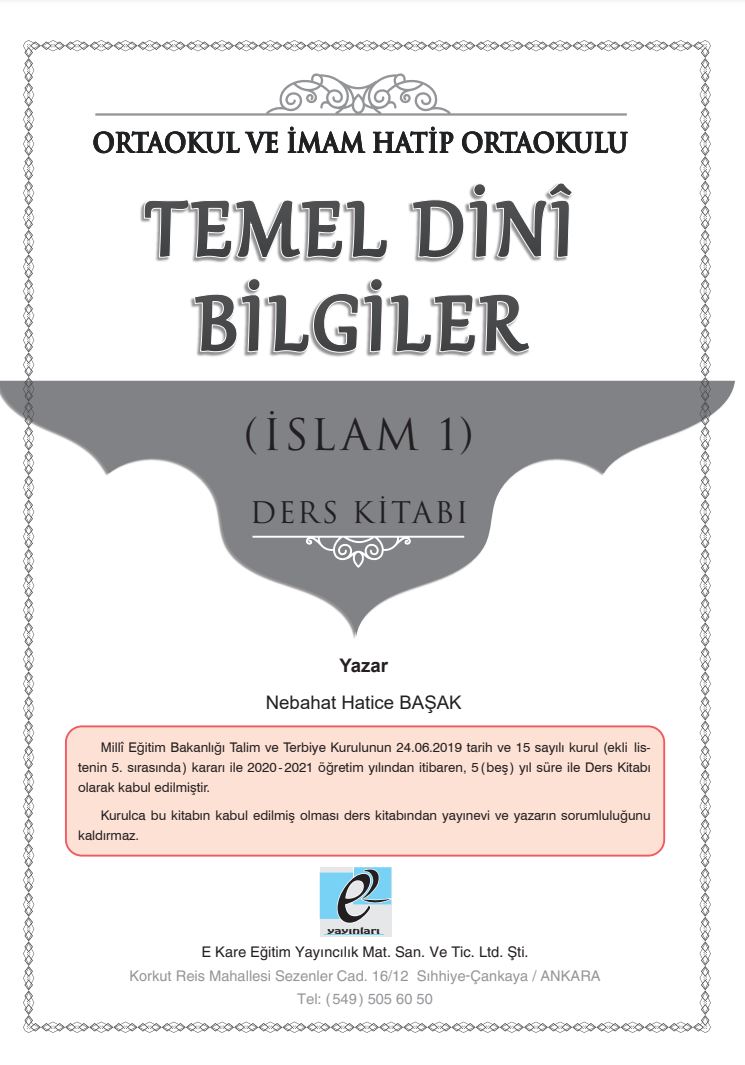 ORTAOKUL VE İMAM HATİP ORTAOKULU

TEMEL DİNÎ BİLGİLER

(İSLAM 1)

DERS KİTABI

Yazar

Nebahat Hatice BAŞAK

Millî Eğitim Bakanlığı Talim ve Terbiye Kurulunun 24.06.2019 tarih ve 15 sayılı kurul (ekli listenin 5. sırasında) kararı ile 2020-2021 öğretim yılından itibaren, 5(beş) yıl süre ile Ders Kitabı olarak kabul edilmiştir.

Kurulca bu kitabın kabul edilmiş olması ders kitabından yayınevi ve yazarın sorumluluğunu kaldırmaz.

e² yayınları

E Kare Eğitim Yayıncılık Mat. San. Ve Tic. Ltd. Şti.

Korkut Reis Mahallesi Sezenler Cad. 16/12 Sıhhiye-Çankaya / ANKARA

Tel: (549) 505 60 50